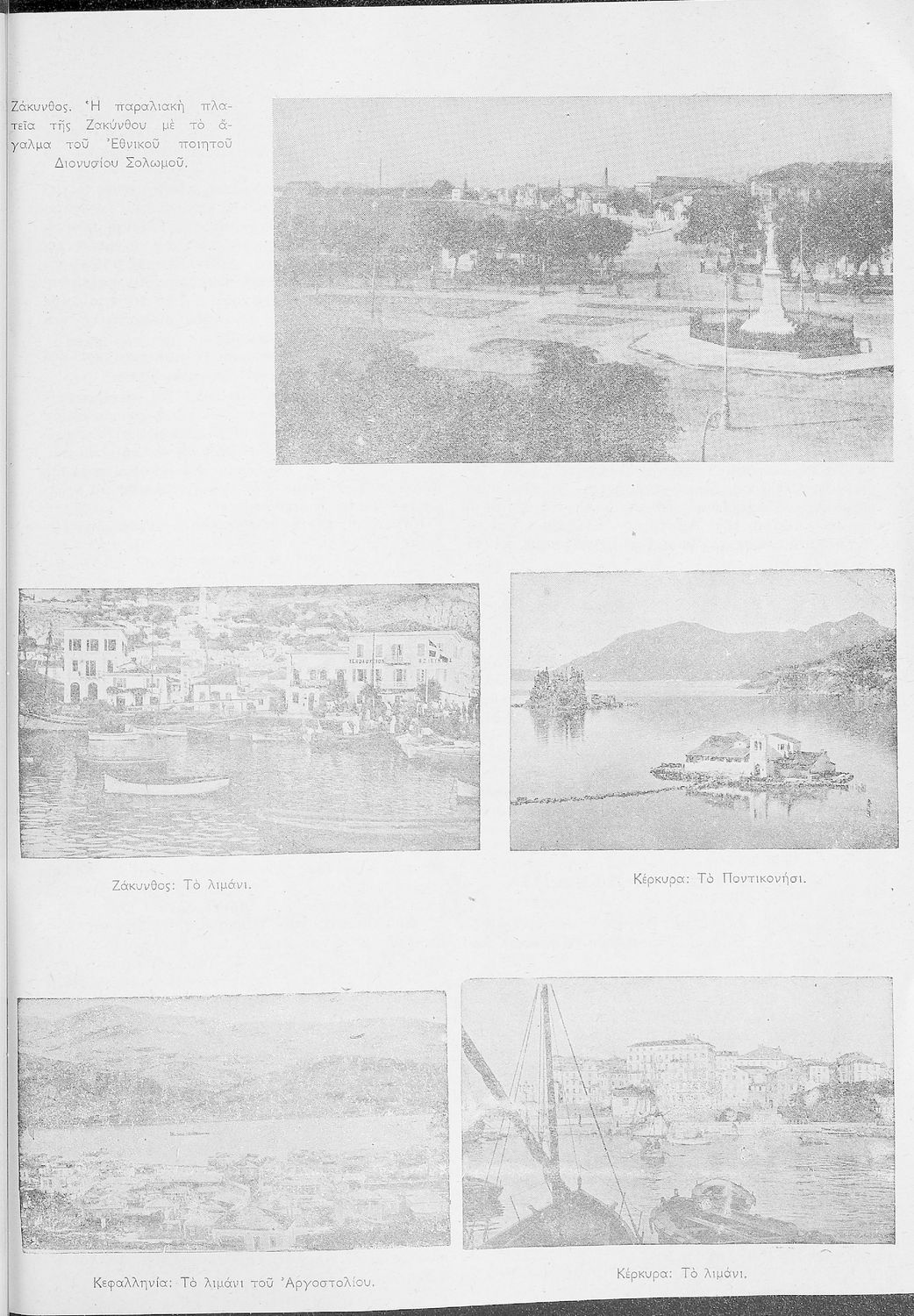 Ζάκυνθος. Ἡ παραλιακὴ πλατεῖα τῆς Ζακύνθου μὲ τὸ ἄγαλμα τοῦ Ἐθνικοῦ ποιητοῦ Διονυσίου Σολωμοῦ.

Ζάκυνθος: Τὸ λιμάνι.

Κέρκυρα: Τὸ Ποντικονήσι.

Κεφαλληνία: Τὸ λιμάνι τοῦ Ἀργοστολίου.

Κέρκυρα: Τὸ λιμάνι.